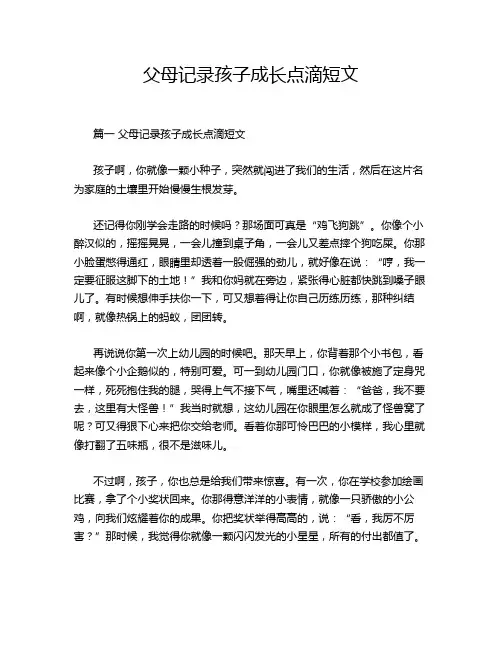 父母记录孩子成长点滴短文

篇一 父母记录孩子成长点滴短文

孩子啊，你就像一颗小种子，突然就闯进了我们的生活，然后在这片名为家庭的土壤里开始慢慢生根发芽。

还记得你刚学会走路的时候吗？那场面可真是“鸡飞狗跳”。你像个小醉汉似的，摇摇晃晃，一会儿撞到桌子角，一会儿又差点摔个狗吃屎。你那小脸蛋憋得通红，眼睛里却透着一股倔强的劲儿，就好像在说：“哼，我一定要征服这脚下的土地！”我和你妈就在旁边，紧张得心脏都快跳到嗓子眼儿了。有时候想伸手扶你一下，可又想着得让你自己历练历练，那种纠结啊，就像热锅上的蚂蚁，团团转。

再说说你第一次上幼儿园的时候吧。那天早上，你背着那个小书包，看起来像个小企鹅似的，特别可爱。可一到幼儿园门口，你就像被施了定身咒一样，死死抱住我的腿，哭得上气不接下气，嘴里还喊着：“爸爸，我不要去，这里有大怪兽！”我当时就想，这幼儿园在你眼里怎么就成了怪兽窝了呢？可又得狠下心来把你交给老师。看着你那可怜巴巴的小模样，我心里就像打翻了五味瓶，很不是滋味儿。

不过啊，孩子，你也总是给我们带来惊喜。有一次，你在学校参加绘画比赛，拿了个小奖状回来。你那得意洋洋的小表情，就像一只骄傲的小公鸡，向我们炫耀着你的成果。你把奖状举得高高的，说：“看，我厉不厉害？”那时候，我觉得你就像一颗闪闪发光的小星星，所有的付出都值了。